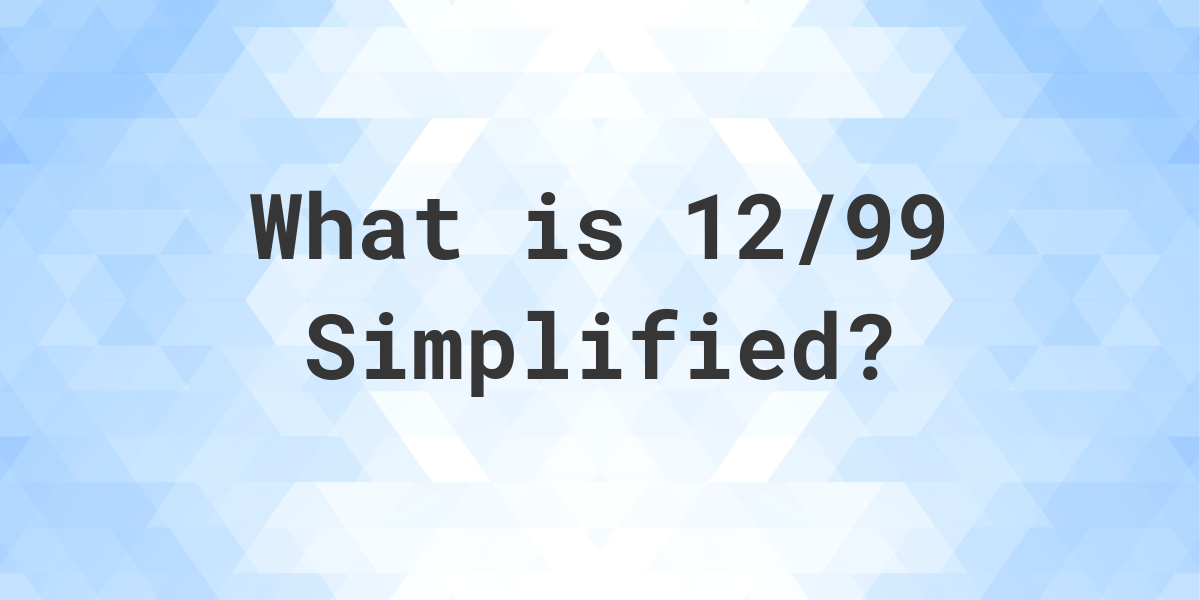 What is 12/99 Simplified?